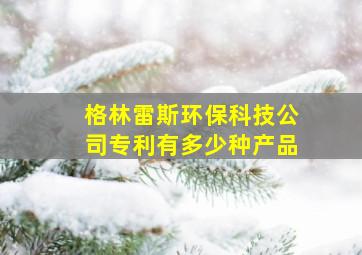 格林雷斯环保科技公司专利有多少种产品